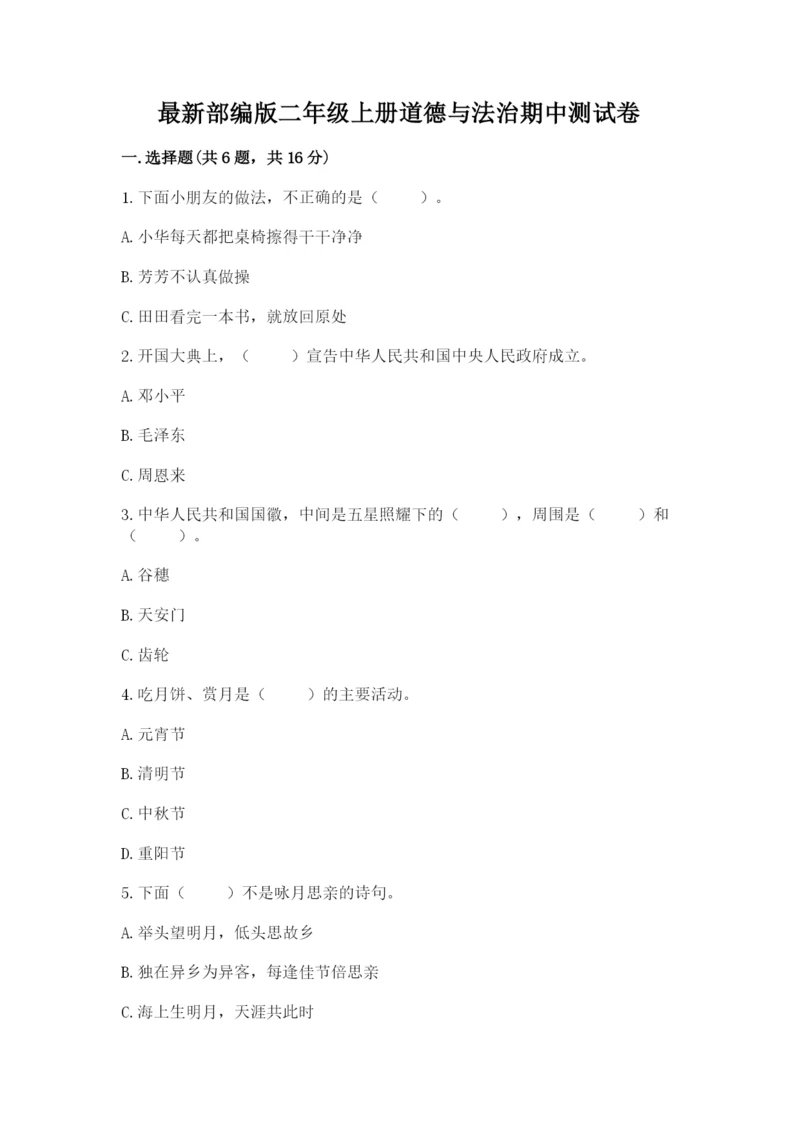 最新部编版二年级上册道德与法治期中测试卷

一.选择题(共6题，共16分)

1.下面小朋友的做法，不正确的是（　　）。

A.小华每天都把桌椅擦得干干净净

B.芳芳不认真做操

C.田田看完一本书，就放回原处

2.开国大典上，（　　）宣告中华人民共和国中央人民政府成立。

A.邓小平

B.毛泽东

C.周恩来

3.中华人民共和国国徽，中间是五星照耀下的（　　），周围是（　　）和（　　）。

A.谷穗

B.天安门

C.齿轮

4.吃月饼、赏月是（　　）的主要活动。

A.元宵节

B.清明节

C.中秋节

D.重阳节

5.下面（　　）不是咏月思亲的诗句。

A.举头望明月，低头思故乡

B.独在异乡为异客，每逢佳节倍思亲

C.海上生明月，天涯共此时